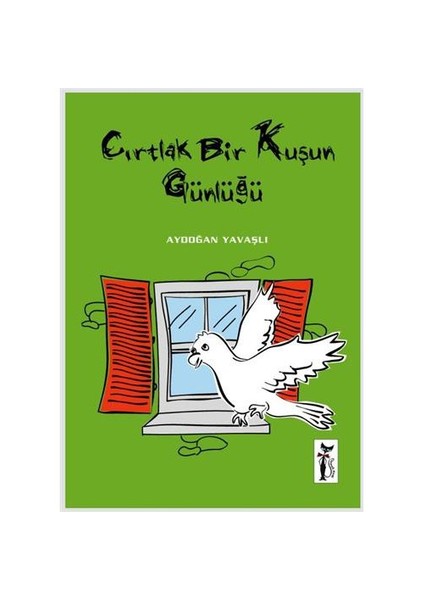 Cırtlak Bir Kuşun Günlüğü

AYDOĞAN YAVAŞLI